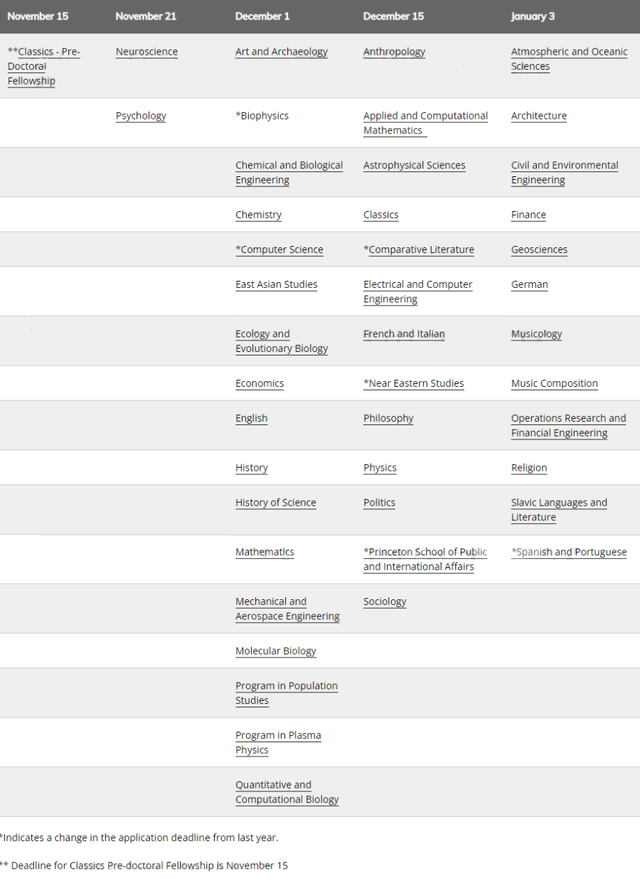 | November 15 | November 21 | December 1 | December 15 | January 3 |
|---|---|---|---|---|
| **Classics - Pre-Doctoral Fellowship | Neuroscience | Art and Archaeology | Anthropology | Atmospheric and Oceanic Sciences |
| | Psychology | *Biophysics | Applied and Computational Mathematics | Architecture |
| | | Chemical and Biological Engineering | Astrophysical Sciences | Civil and Environmental Engineering |
| | | Chemistry | Classics | Finance |
| | | *Computer Science | *Comparative Literature | Geosciences |
| | | East Asian Studies | Electrical and Computer Engineering | German |
| | | Ecology and Evolutionary Biology | French and Italian | Musicology |
| | | Economics | *Near Eastern Studies | Music Composition |
| | | English | Philosophy | Operations Research and Financial Engineering |
| | | History | Physics | Religion |
| | | History of Science | Politics | Slavic Languages and Literature |
| | | Mathematics | *Princeton School of Public and International Affairs | *Spanish and Portuguese |
| | | Mechanical and Aerospace Engineering | Sociology | |
| | | Molecular Biology | | |
| | | Program in Population Studies | | |
| | | Program in Plasma Physics | | |
| | | Quantitative and Computational Biology | | |

*Indicates a change in the application deadline from last year.

** Deadline for Classics Pre-doctoral Fellowship is November 15